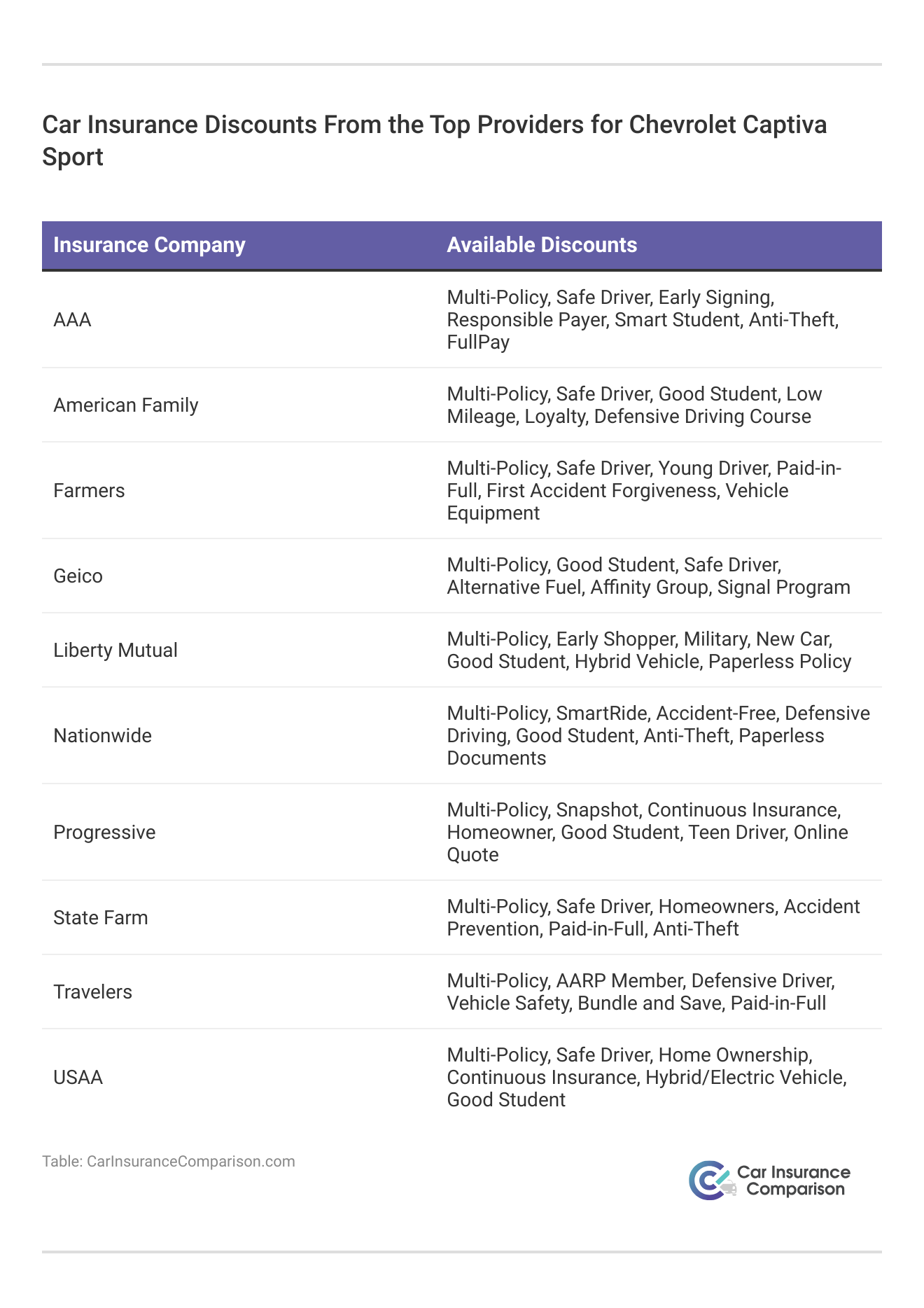 Car Insurance Discounts From the Top Providers for Chevrolet Captiva Sport

| Insurance Company | Available Discounts |
|---|---|
| AAA | Multi-Policy, Safe Driver, Early Signing, Responsible Payer, Smart Student, Anti-Theft, FullPay |
| American Family | Multi-Policy, Safe Driver, Good Student, Low Mileage, Loyalty, Defensive Driving Course |
| Farmers | Multi-Policy, Safe Driver, Young Driver, Paid-in-Full, First Accident Forgiveness, Vehicle Equipment |
| Geico | Multi-Policy, Good Student, Safe Driver, Alternative Fuel, Affinity Group, Signal Program |
| Liberty Mutual | Multi-Policy, Early Shopper, Military, New Car, Good Student, Hybrid Vehicle, Paperless Policy |
| Nationwide | Multi-Policy, SmartRide, Accident-Free, Defensive Driving, Good Student, Anti-Theft, Paperless Documents |
| Progressive | Multi-Policy, Snapshot, Continuous Insurance, Homeowner, Good Student, Teen Driver, Online Quote |
| State Farm | Multi-Policy, Safe Driver, Homeowners, Accident Prevention, Paid-in-Full, Anti-Theft |
| Travelers | Multi-Policy, AARP Member, Defensive Driver, Vehicle Safety, Bundle and Save, Paid-in-Full |
| USAA | Multi-Policy, Safe Driver, Home Ownership, Continuous Insurance, Hybrid/Electric Vehicle, Good Student |

Table: CarInsuranceComparison.com

Car Insurance Comparison